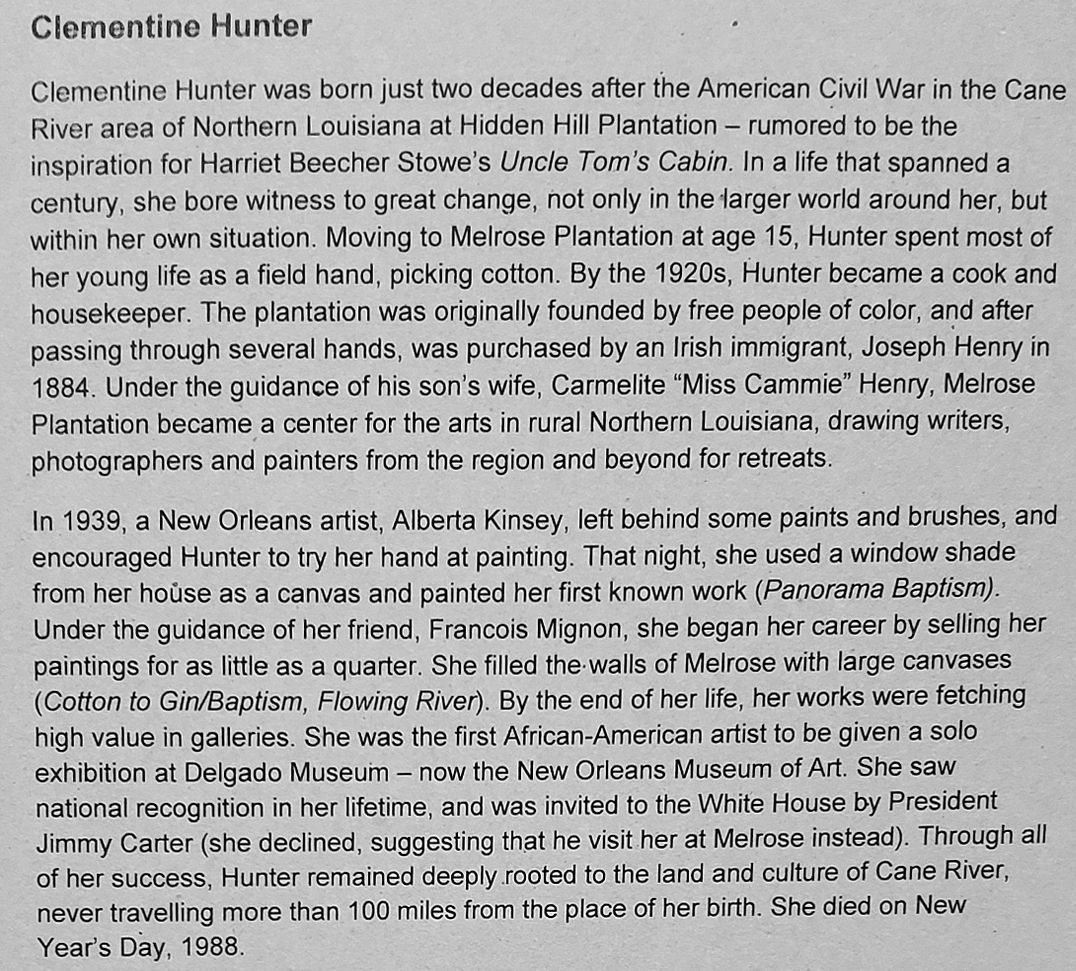 Clementine Hunter

Clementine Hunter was born just two decades after the American Civil War in the Cane River area of Northern Louisiana at Hidden Hill Plantation – rumored to be the inspiration for Harriet Beecher Stowe's Uncle Tom's Cabin. In a life that spanned a century, she bore witness to great change, not only in the larger world around her, but within her own situation. Moving to Melrose Plantation at age 15, Hunter spent most of her young life as a field hand, picking cotton. By the 1920s, Hunter became a cook and housekeeper. The plantation was originally founded by free people of color, and after passing through several hands, was purchased by an Irish immigrant, Joseph Henry in 1884. Under the guidance of his son's wife, Carmelite "Miss Cammie" Henry, Melrose Plantation became a center for the arts in rural Northern Louisiana, drawing writers, photographers and painters from the region and beyond for retreats.

In 1939, a New Orleans artist, Alberta Kinsey, left behind some paints and brushes, and encouraged Hunter to try her hand at painting. That night, she used a window shade from her house as a canvas and painted her first known work (Panorama Baptism). Under the guidance of her friend, Francois Mignon, she began her career by selling her paintings for as little as a quarter. She filled the walls of Melrose with large canvases (Cotton to Gin/Baptism, Flowing River). By the end of her life, her works were fetching high value in galleries. She was the first African-American artist to be given a solo exhibition at Delgado Museum – now the New Orleans Museum of Art. She saw national recognition in her lifetime, and was invited to the White House by President Jimmy Carter (she declined, suggesting that he visit her at Melrose instead). Through all of her success, Hunter remained deeply rooted to the land and culture of Cane River, never travelling more than 100 miles from the place of her birth. She died on New Year's Day, 1988.